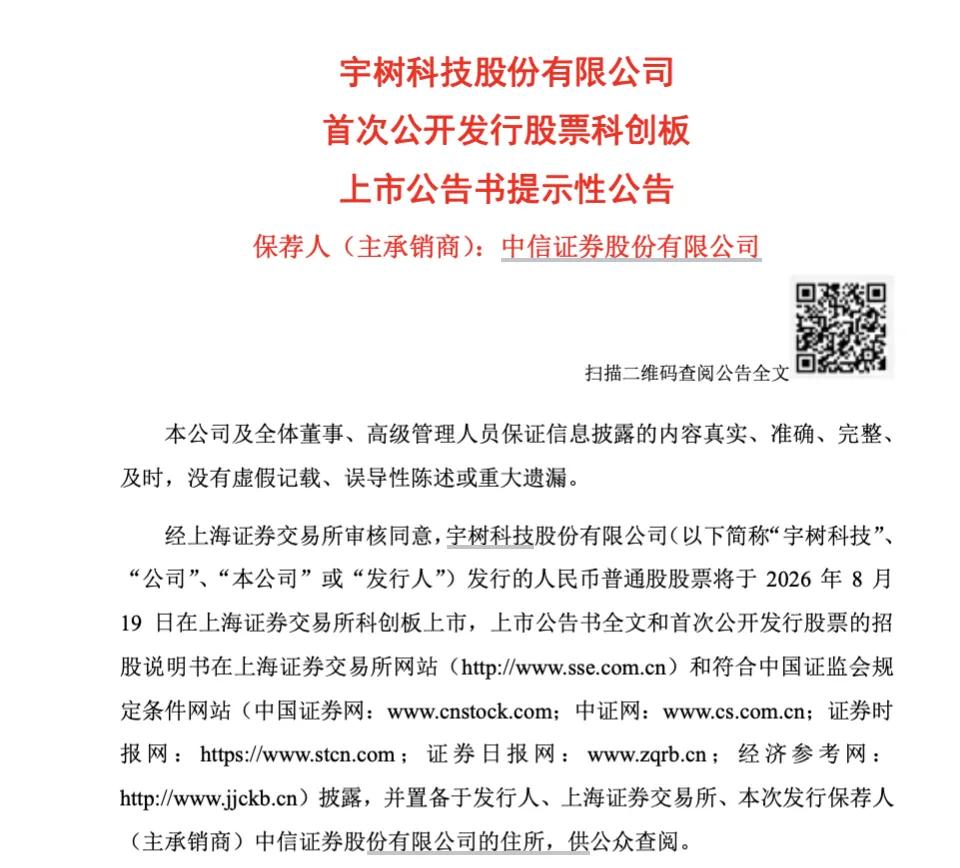 宇树科技股份有限公司
首次公开发行股票科创板
上市公告书提示性公告

保荐人（主承销商）：中信证券股份有限公司

扫描二维码查阅公告全文

本公司及全体董事、高级管理人员保证信息披露的内容真实、准确、完整、及时，没有虚假记载、误导性陈述或重大遗漏。

经上海证券交易所审核同意，宇树科技股份有限公司(以下简称“宇树科技”、“公司”、“本公司”或“发行人”）发行的人民币普通股股票将于 2026 年 8 月 19 日在上海证券交易所科创板上市，上市公告书全文和首次公开发行股票的招股说明书在上海证券交易所网站（http://www.sse.com.cn）和符合中国证监会规定条件网站（中国证券网：www.cnstock.com；中证网：www.cs.com.cn；证券时报网：https://www.stcn.com；证券日报网：www.zqrb.cn；经济参考网：http://www.jjckb.cn）披露，并置备于发行人、上海证券交易所、本次发行保荐人（主承销商）中信证券股份有限公司的住所，供公众查阅。